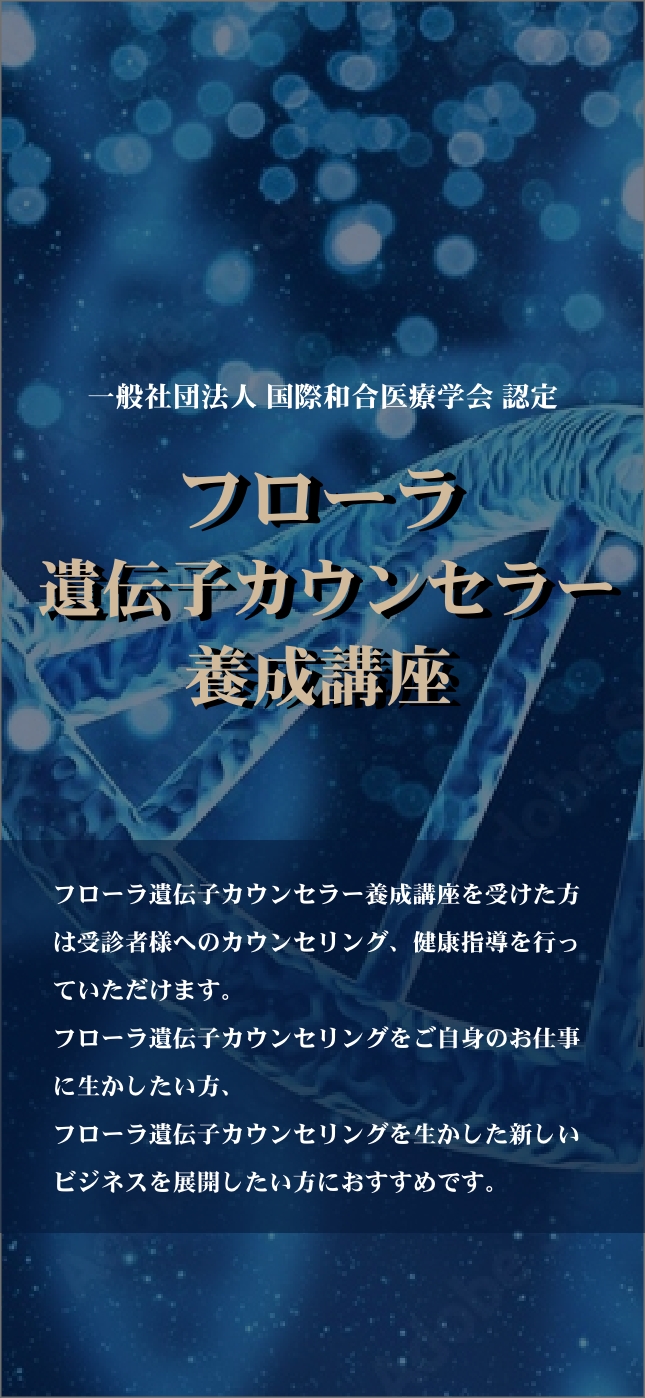 一般社団法人 国際和合医療学会 認定

フローラ
遺伝子カウンセラー
養成講座

フローラ遺伝子カウンセラー養成講座を受けた方は受診者様へのカウンセリング、健康指導を行っていただけます。
フローラ遺伝子カウンセリングをご自身のお仕事に生かしたい方、
フローラ遺伝子カウンセリングを生かした新しいビジネスを展開したい方におすすめです。